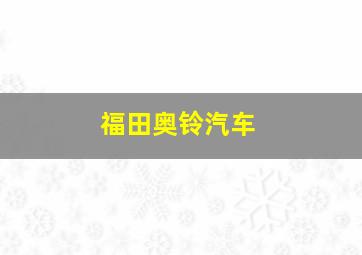 福田奥铃汽车